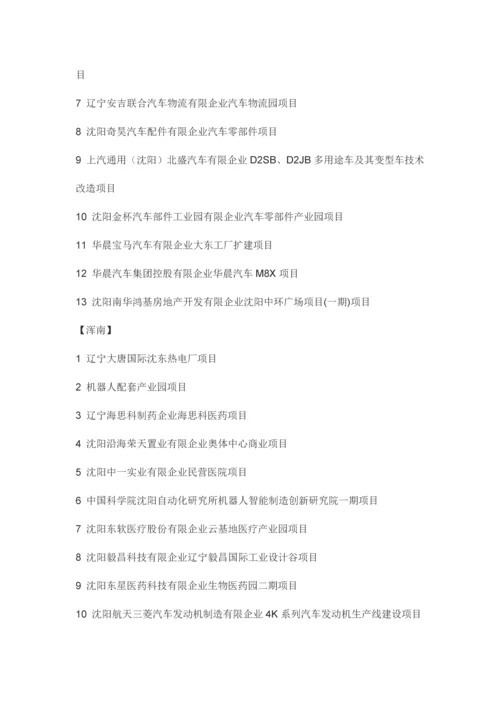 目

7 辽宁安吉联合汽车物流有限企业汽车物流园项目

8 沈阳奇昊汽车配件有限企业汽车零部件项目

9 上汽通用（沈阳）北盛汽车有限企业 D2SB、D2JB 多用途车及其变型车技术改造项目

10 沈阳金杯汽车部件工业园有限企业汽车零部件产业园项目

11 华晨宝马汽车有限企业大东工厂扩建项目

12 华晨汽车集团控股有限企业华晨汽车 M8X 项目

13 沈阳南华鸿基房地产开发有限企业沈阳中环广场项目(一期)项目

【浑南】

1 辽宁大唐国际沈东热电厂项目

2 机器人配套产业园项目

3 辽宁海思科制药企业海思科医药项目

4 沈阳沿海荣天置业有限企业奥体中心商业项目

5 沈阳中一实业有限企业民营医院项目

6 中国科学院沈阳自动化研究所机器人智能制造创新研究院一期项目

7 沈阳东软医疗股份有限企业云基地医疗产业园项目

8 沈阳毅昌科技有限企业辽宁毅昌国际工业设计谷项目

9 沈阳东星医药科技有限企业生物医药园二期项目

10 沈阳航天三菱汽车发动机制造有限企业 4K 系列汽车发动机生产线建设项目